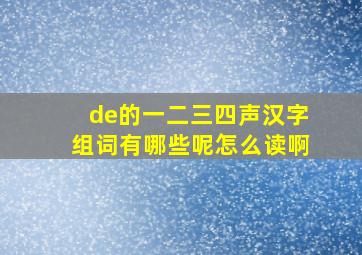 de的一二三四声汉字组词有哪些呢怎么读啊